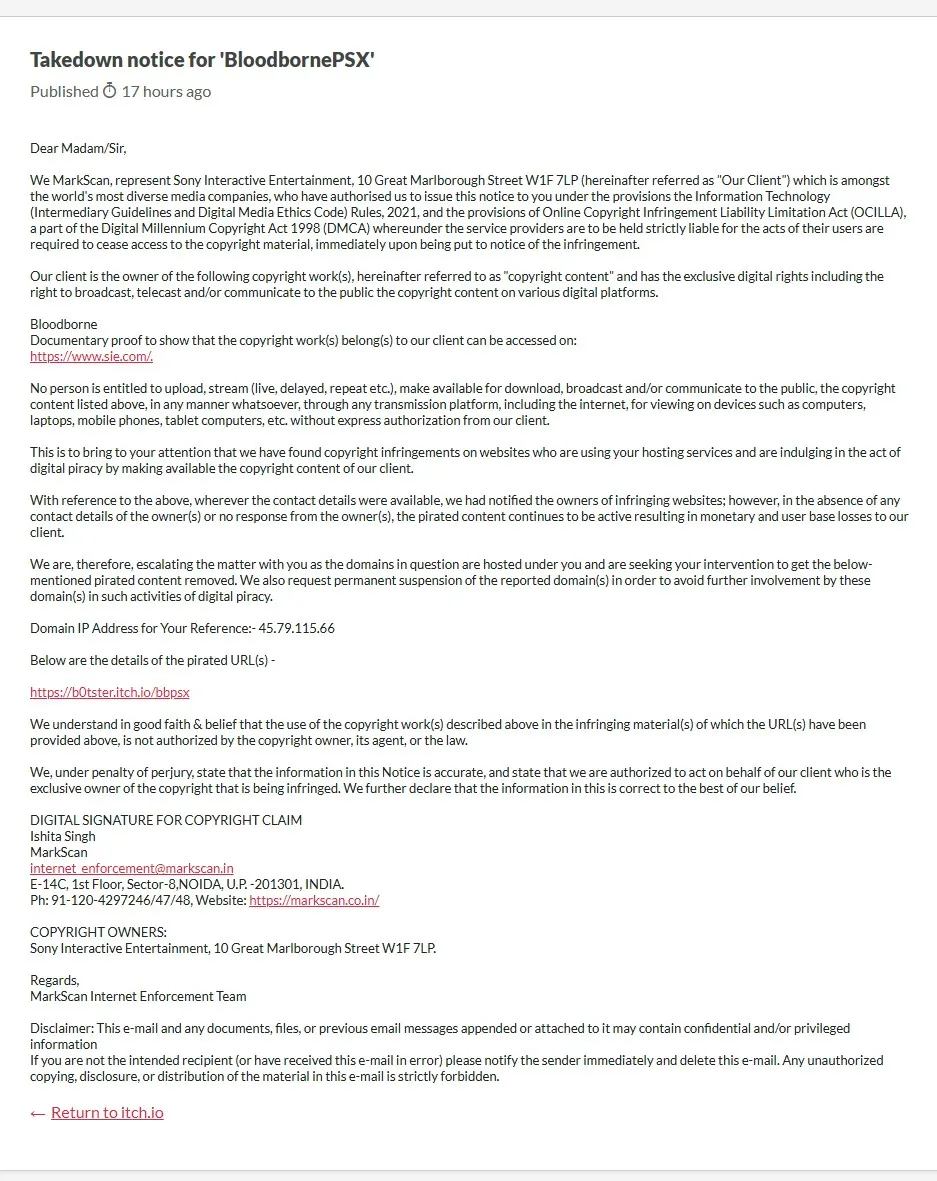 Takedown notice for 'BloodbornePSX'

Published 17 hours ago

Dear Madam/Sir,

We MarkScan, represent Sony Interactive Entertainment, 10 Great Marlborough Street W1F 7LP (hereinafter referred as "Our Client") which is amongst the world's most diverse media companies, who have authorised us to issue this notice to you under the provisions the Information Technology (Intermediary Guidelines and Digital Media Ethics Code) Rules, 2021, and the provisions of Online Copyright Infringement Liability Limitation Act (OCILLA), a part of the Digital Millennium Copyright Act 1998 (DMCA) whereunder the service providers are to be held strictly liable for the acts of their users are required to cease access to the copyright material, immediately upon being put to notice of the infringement.

Our client is the owner of the following copyright work(s), hereinafter referred to as "copyright content" and has the exclusive digital rights including the right to broadcast, telecast and/or communicate to the public the copyright content on various digital platforms.

Bloodborne
Documentary proof to show that the copyright work(s) belong(s) to our client can be accessed on:
https://www.sie.com/.

No person is entitled to upload, stream (live, delayed, repeat etc.), make available for download, broadcast and/or communicate to the public, the copyright content listed above, in any manner whatsoever, through any transmission platform, including the internet, for viewing on devices such as computers, laptops, mobile phones, tablet computers, etc. without express authorization from our client.

This is to bring to your attention that we have found copyright infringements on websites who are using your hosting services and are indulging in the act of digital piracy by making available the copyright content of our client.

With reference to the above, wherever the contact details were available, we had notified the owners of infringing websites; however, in the absence of any contact details of the owner(s) or no response from the owner(s), the pirated content continues to be active resulting in monetary and user base losses to our client.

We are, therefore, escalating the matter with you as the domains in question are hosted under you and are seeking your intervention to get the below-mentioned pirated content removed. We also request permanent suspension of the reported domain(s) in order to avoid further involvement by these domain(s) in such activities of digital piracy.

Domain IP Address for Your Reference:- 45.79.115.66

Below are the details of the pirated URL(s) -

https://b0tster.itch.io/bbpsx

We understand in good faith & belief that the use of the copyright work(s) described above in the infringing material(s) of which the URL(s) have been provided above, is not authorized by the copyright owner, its agent, or the law.

We, under penalty of perjury, state that the information in this Notice is accurate, and state that we are authorized to act on behalf of our client who is the exclusive owner of the copyright that is being infringed. We further declare that the information in this is correct to the best of our belief.

DIGITAL SIGNATURE FOR COPYRIGHT CLAIM
Ishita Singh
MarkScan
internet_enforcement@markscan.in
E-14C, 1st Floor, Sector-8,NOIDA, U.P. -201301, INDIA.
Ph: 91-120-4297246/47/48, Website: https://markscan.co.in/

COPYRIGHT OWNERS:
Sony Interactive Entertainment, 10 Great Marlborough Street W1F 7LP.

Regards,
MarkScan Internet Enforcement Team

Disclaimer: This e-mail and any documents, files, or previous email messages appended or attached to it may contain confidential and/or privileged information
If you are not the intended recipient (or have received this e-mail in error) please notify the sender immediately and delete this e-mail. Any unauthorized copying, disclosure, or distribution of the material in this e-mail is strictly forbidden.

← Return to itch.io